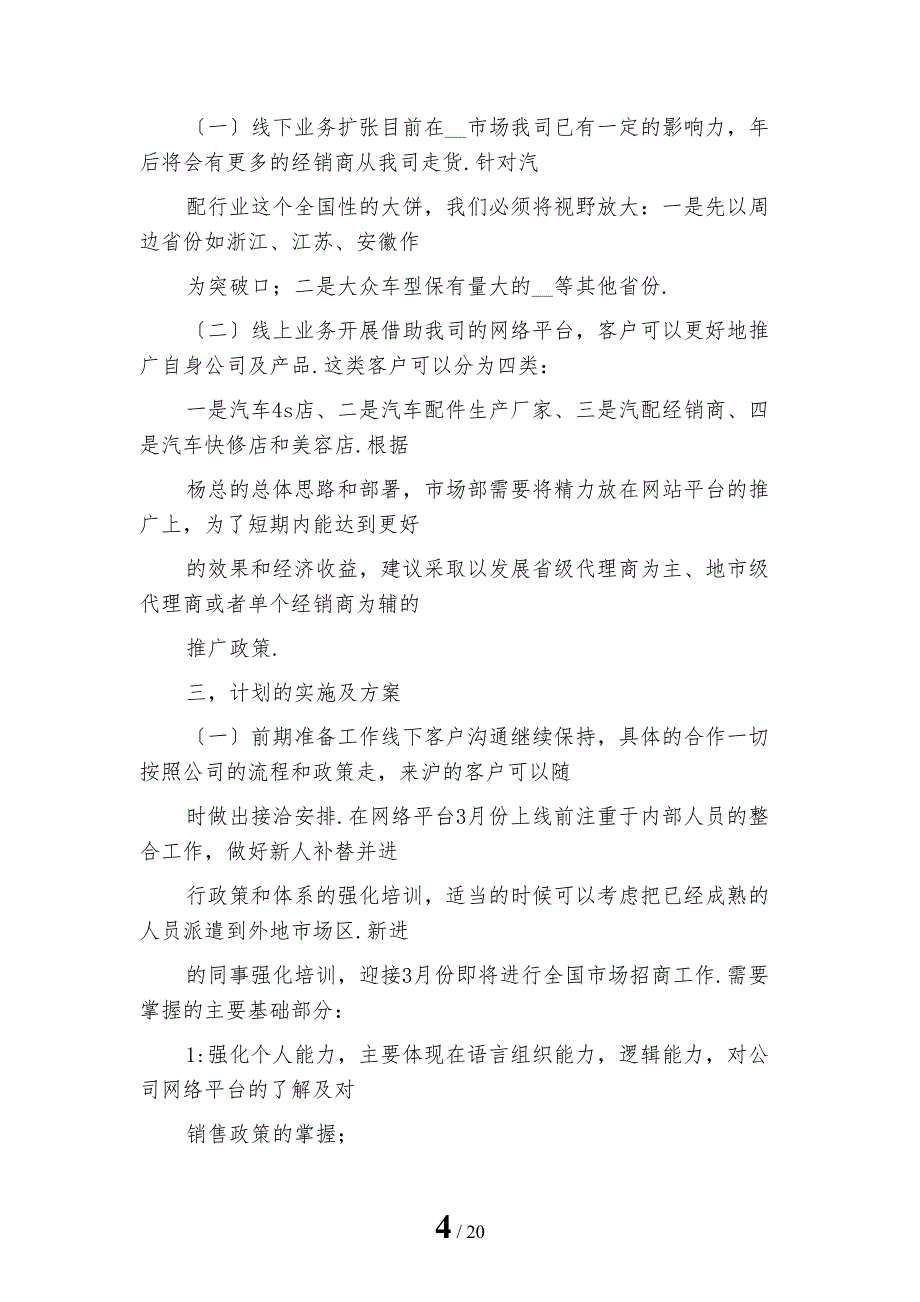 〔一〕线下业务扩张目前在__市场我司已有一定的影响力，年后将会有更多的经销商从我司走货.针对汽

配行业这个全国性的大饼，我们必须将视野放大：一是先以周边省份如浙江、江苏、安徽作

为突破口；二是大众车型保有量大的__等其他省份.

〔二〕线上业务开展借助我司的网络平台，客户可以更好地推广自身公司及产品.这类客户可以分为四类：

一是汽车4s店、二是汽车配件生产厂家、三是汽配经销商、四是汽车快修店和美容店.根据

杨总的总体思路和部署，市场部需要将精力放在网站平台的推广上，为了短期内能达到更好

的效果和经济收益，建议采取以发展省级代理商为主、地市级代理商或者单个经销商为辅的

推广政策.

三，计划的实施及方案

〔一〕前期准备工作线下客户沟通继续保持，具体的合作一切按照公司的流程和政策走，来沪的客户可以随

时做出接洽安排.在网络平台3月份上线前注重于内部人员的整合工作，做好新人补替并进

行政策和体系的强化培训，适当的时候可以考虑把已经成熟的人员派遣到外地市场区.新进

的同事强化培训，迎接3月份即将进行全国市场招商工作.需要掌握的主要基础部分：

1:强化个人能力，主要体现在语言组织能力，逻辑能力，对公司网络平台的了解及对

销售政策的掌握；

4 / 20